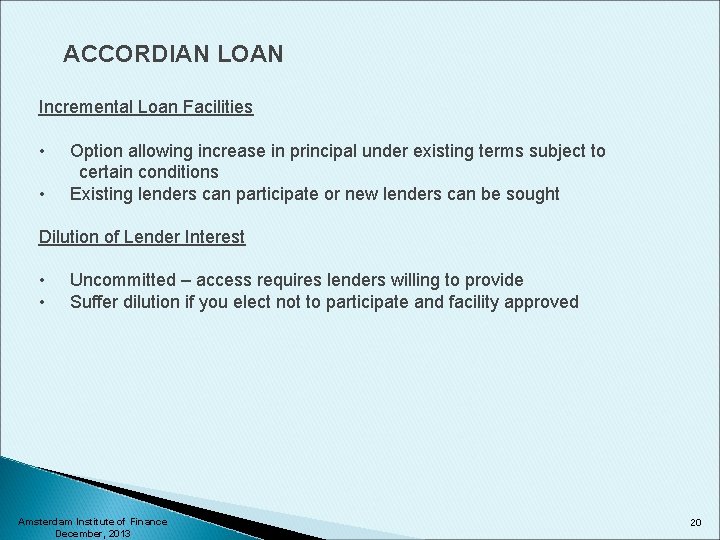 ACCORDIAN LOAN

Incremental Loan Facilities

• Option allowing increase in principal under existing terms subject to certain conditions
• Existing lenders can participate or new lenders can be sought

Dilution of Lender Interest

• Uncommitted – access requires lenders willing to provide
• Suffer dilution if you elect not to participate and facility approved

Amsterdam Institute of Finance
December, 2013

20